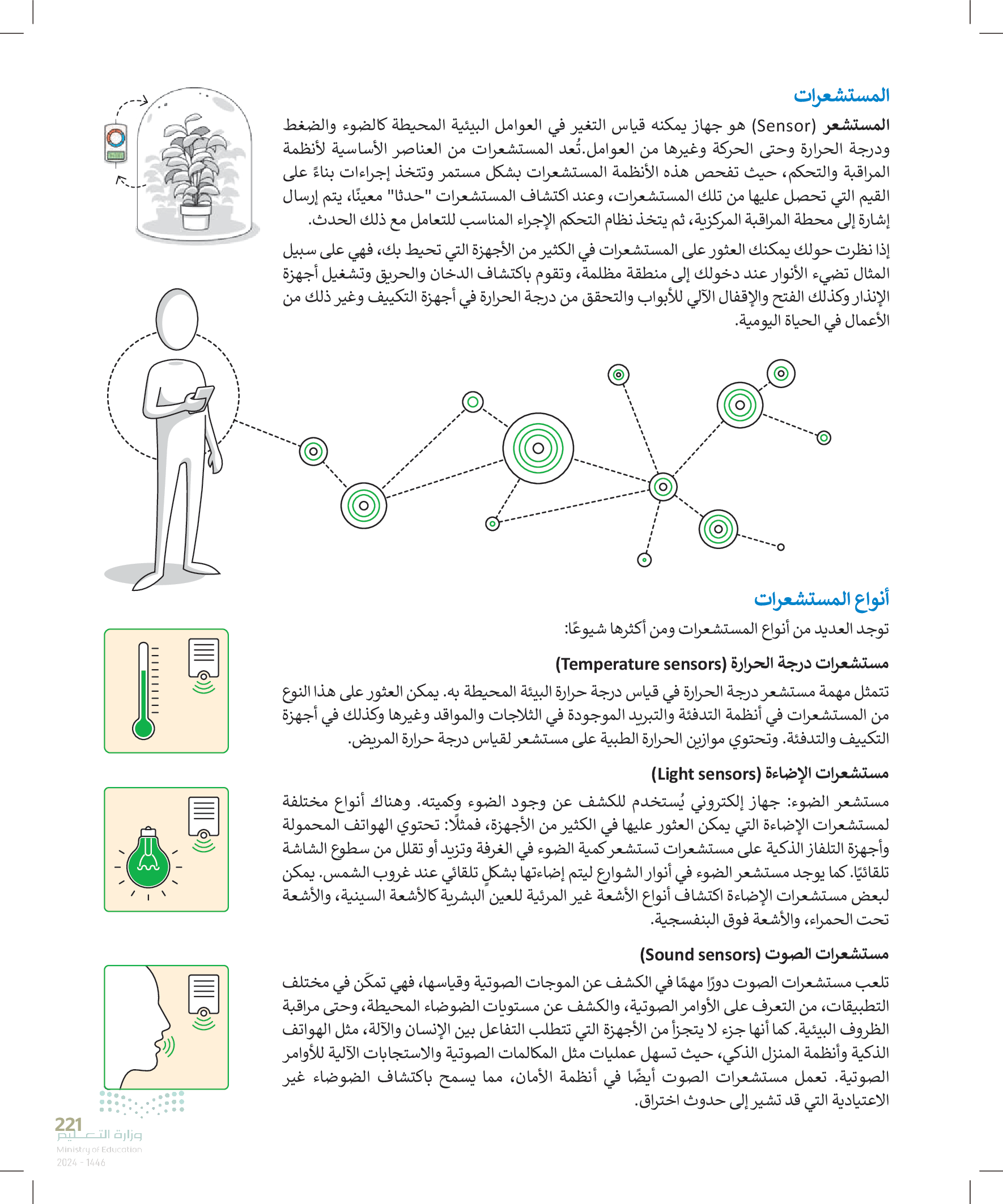 المستشعرات

المستشعر (Sensor) هو جهاز يمكنه قياس التغير في العوامل البيئية المحيطة كالضوء والضغط ودرجة الحرارة وحتى الحركة وغيرها من العوامل.تُعد المستشعرات من العناصر الأساسية لأنظمة المراقبة والتحكم، حيث تفحص هذه الأنظمة المستشعرات بشكل مستمر وتتخذ إجراءات بناءً على القيم التي تحصل عليها من تلك المستشعرات، وعند اكتشاف المستشعرات "حدثا" معينًا، يتم إرسال إشارة إلى محطة المراقبة المركزية، ثم يتخذ نظام التحكم الإجراء المناسب للتعامل مع ذلك الحدث.

إذا نظرت حولك يمكنك العثور على المستشعرات في الكثير من الأجهزة التي تحيط بك، فهي على سبيل المثال تضيء الأنوار عند دخولك إلى منطقة مظلمة، وتقوم باكتشاف الدخان والحريق وتشغيل أجهزة الإنذار وكذلك الفتح والإقفال الآلي للأبواب والتحقق من درجة الحرارة في أجهزة التكييف وغير ذلك من الأعمال في الحياة اليومية.

أنواع المستشعرات

توجد العديد من أنواع المستشعرات ومن أكثرها شيوعًا:

مستشعرات درجة الحرارة (Temperature sensors)

تتمثل مهمة مستشعر درجة الحرارة في قياس درجة حرارة البيئة المحيطة به. يمكن العثور على هذا النوع من المستشعرات في أنظمة التدفئة والتبريد الموجودة في الثلاجات والمواقد وغيرها وكذلك في أجهزة التكييف والتدفئة. وتحتوي موازين الحرارة الطبية على مستشعر لقياس درجة حرارة المريض.

مستشعرات الإضاءة (Light sensors)

مستشعر الضوء: جهاز إلكتروني يُستخدم للكشف عن وجود الضوء وكميته. وهناك أنواع مختلفة لمستشعرات الإضاءة التي يمكن العثور عليها في الكثير من الأجهزة، فمثلًا: تحتوي الهواتف المحمولة وأجهزة التلفاز الذكية على مستشعرات تستشعر كمية الضوء في الغرفة وتزيد أو تقلل من سطوع الشاشة تلقائيًا. كما يوجد مستشعر الضوء في أنوار الشوارع ليتم إضاءتها بشكلٍ تلقائي عند غروب الشمس. يمكن لبعض مستشعرات الإضاءة اكتشاف أنواع الأشعة غير المرئية للعين البشرية كالأشعة السينية، والأشعة تحت الحمراء، والأشعة فوق البنفسجية.

مستشعرات الصوت (Sound sensors)

تلعب مستشعرات الصوت دورًا مهمًا في الكشف عن الموجات الصوتية وقياسها، فهي تمكّن في مختلف التطبيقات، من التعرف على الأوامر الصوتية، والكشف عن مستويات الضوضاء المحيطة، وحتى مراقبة الظروف البيئية. كما أنها جزء لا يتجزأ من الأجهزة التي تتطلب التفاعل بين الإنسان والآلة، مثل الهواتف الذكية وأنظمة المنزل الذكي، حيث تسهل عمليات مثل المكالمات الصوتية والاستجابات الآلية للأوامر الصوتية. تعمل مستشعرات الصوت أيضًا في أنظمة الأمان، مما يسمح باكتشاف الضوضاء غير الاعتيادية التي قد تشير إلى حدوث اختراق.

221
وزارة التعليم
Ministry of Education
2024 - 1446